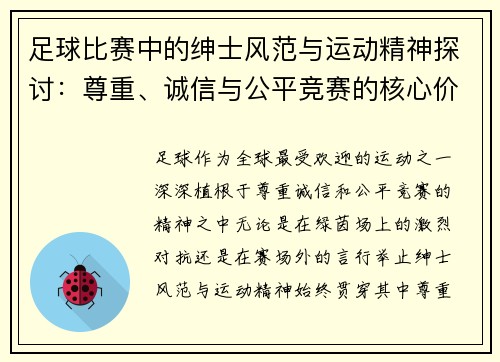 足球比赛中的绅士风范与运动精神探讨：尊重、诚信与公平竞赛的核心价

足球作为全球最受欢迎的运动之一深深植根于尊重诚信和公平竞赛的精神之中无论是在绿茵场上的激烈对抗还是在赛场外的言行举止绅士风范与运动精神始终贯穿其中尊重